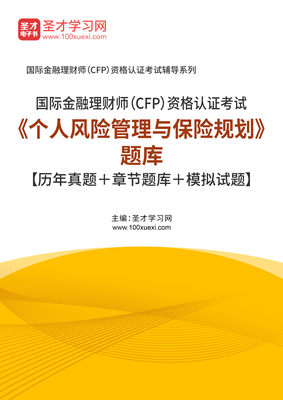 圣才
电子书
圣才学习网
www.100xuexi.com

国际金融理财师(CFP)资格认证考试辅导系列

国际金融理财师(CFP)资格认证考试
《个人风险管理与保险规划》
题库
【历年真题+章节题库+模拟试题】

主编:圣才学习网
www.100xuexi.com